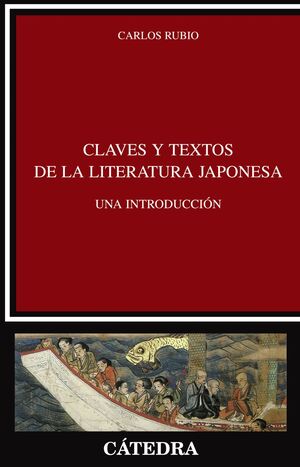 CARLOS RUBIO

CLAVES Y TEXTOS DE LA LITERATURA JAPONESA

UNA INTRODUCCIÓN

CÁTEDRA